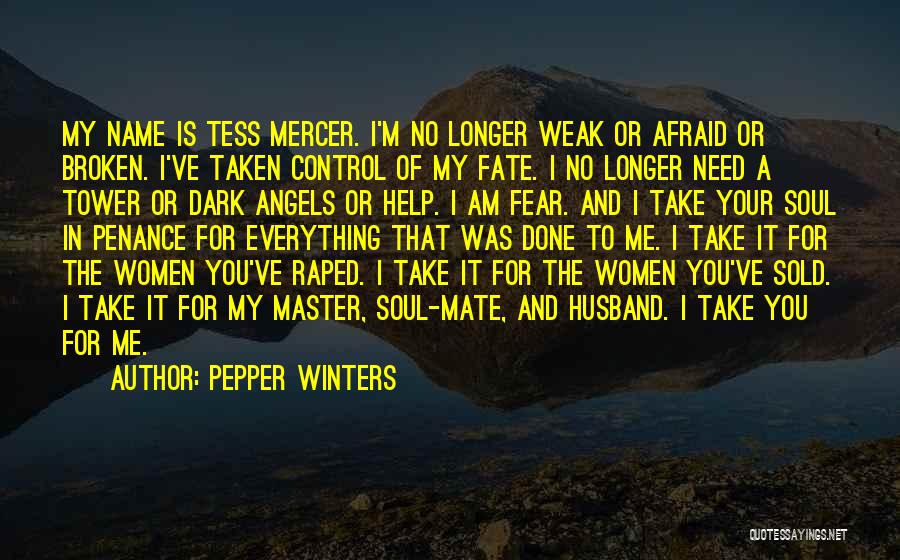 MY NAME IS TESS MERCER. I'M NO LONGER WEAK OR AFRAID OR BROKEN. I'VE TAKEN CONTROL OF MY FATE. I NO LONGER NEED A TOWER OR DARK ANGELS OR HELP. I AM FEAR. AND I TAKE YOUR SOUL IN PENANCE FOR EVERYTHING THAT WAS DONE TO ME. I TAKE IT FOR THE WOMEN YOU'VE RAPED. I TAKE IT FOR THE WOMEN YOU'VE SOLD. I TAKE IT FOR MY MASTER, SOUL-MATE, AND HUSBAND. I TAKE YOU FOR ME.

AUTHOR: PEPPER WINTERS

QUOTESSAYINGS.NET